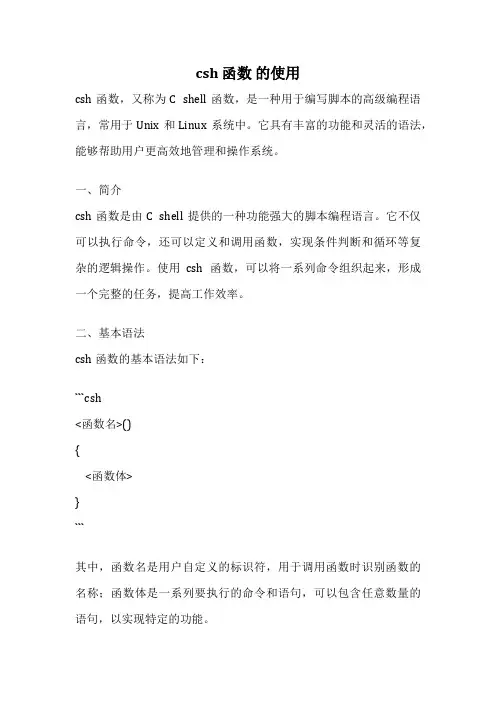 csh 函数 的使用

csh 函数，又称为 C shell 函数，是一种用于编写脚本的高级编程语言，常用于 Unix 和 Linux 系统中。它具有丰富的功能和灵活的语法，能够帮助用户更高效地管理和操作系统。

一、简介

csh 函数是由 C shell 提供的一种功能强大的脚本编程语言。它不仅可以执行命令，还可以定义和调用函数，实现条件判断和循环等复杂的逻辑操作。使用 csh 函数，可以将一系列命令组织起来，形成一个完整的任务，提高工作效率。

二、基本语法

csh 函数的基本语法如下：

```csh
<函数名>()
{
  <函数体>
}
```

其中，函数名是用户自定义的标识符，用于调用函数时识别函数的名称；函数体是一系列要执行的命令和语句，可以包含任意数量的语句，以实现特定的功能。